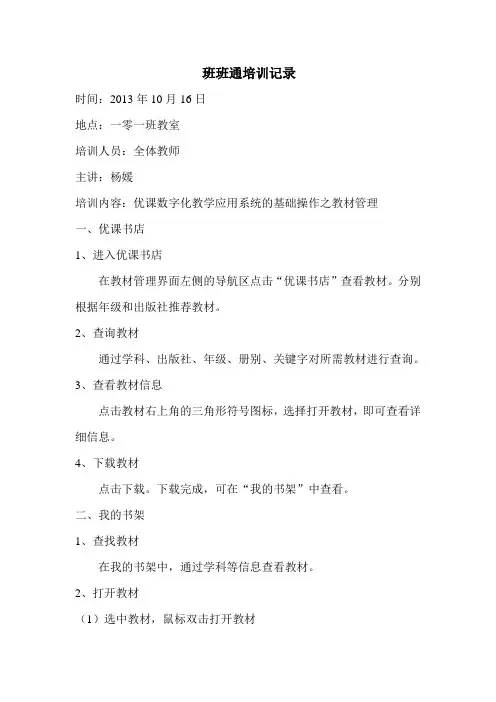 班班通培训记录

时间：2013 年 10 月 16 日

地点：一零一班教室

培训人员：全体教师

主讲：杨媛

培训内容：优课数字化教学应用系统的基础操作之教材管理

一、优课书店

1、进入优课书店

在教材管理界面左侧的导航区点击“优课书店”查看教材。分别根据年级和出版社推荐教材。

2、查询教材

通过学科、出版社、年级、册别、关键字对所需教材进行查询。

3、查看教材信息

点击教材右上角的三角形符号图标，选择打开教材，即可查看详细信息。

4、下载教材

点击下载。下载完成，可在“我的书架”中查看。

二、我的书架

1、查找教材

在我的书架中，通过学科等信息查看教材。

2、打开教材

（1）选中教材，鼠标双击打开教材